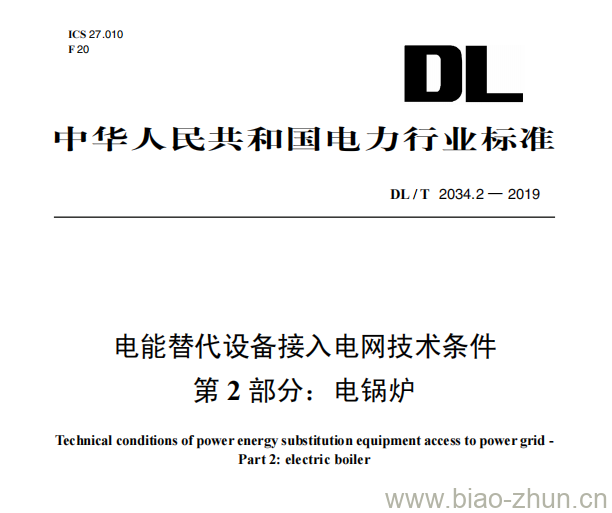 ICS 27.010
F 20

DL

中华人民共和国电力行业标准

DL / T 2034.2 — 2019

电能替代设备接入电网技术条件
第 2 部分：电锅炉

Technical conditions of power energy substitution equipment access to power grid - Part 2: electric boiler

www.biao-zhun.cn